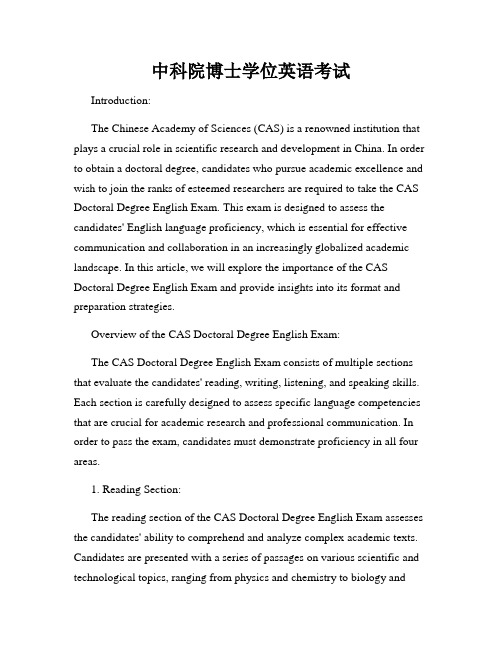 中科院博士学位英语考试

Introduction:

The Chinese Academy of Sciences (CAS) is a renowned institution that plays a crucial role in scientific research and development in China. In order to obtain a doctoral degree, candidates who pursue academic excellence and wish to join the ranks of esteemed researchers are required to take the CAS Doctoral Degree English Exam. This exam is designed to assess the candidates' English language proficiency, which is essential for effective communication and collaboration in an increasingly globalized academic landscape. In this article, we will explore the importance of the CAS Doctoral Degree English Exam and provide insights into its format and preparation strategies.

Overview of the CAS Doctoral Degree English Exam:

The CAS Doctoral Degree English Exam consists of multiple sections that evaluate the candidates' reading, writing, listening, and speaking skills. Each section is carefully designed to assess specific language competencies that are crucial for academic research and professional communication. In order to pass the exam, candidates must demonstrate proficiency in all four areas.

1. Reading Section:

The reading section of the CAS Doctoral Degree English Exam assesses the candidates' ability to comprehend and analyze complex academic texts. Candidates are presented with a series of passages on various scientific and technological topics, ranging from physics and chemistry to biology and